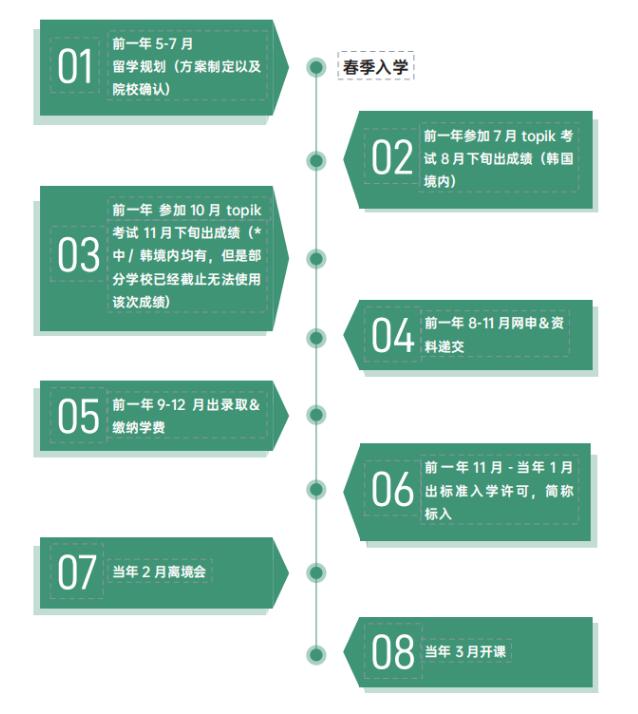 春季入学

01
前一年 5-7 月
留学规划（方案制定以及院校确认）

02
前一年参加 7 月 topik 考试 8 月下旬出成绩（韩国境内）

03
前一年 参加 10 月 topik 考试 11 月下旬出成绩（* 中 / 韩境内均有，但是部分学校已经截止无法使用该次成绩）

04
前一年 8-11 月网申&资料递交

05
前一年 9-12 月出录取&缴纳学费

06
前一年 11 月 - 当年 1 月出标准入学许可，简称标入

07
当年 2 月离境会

08
当年 3 月开课